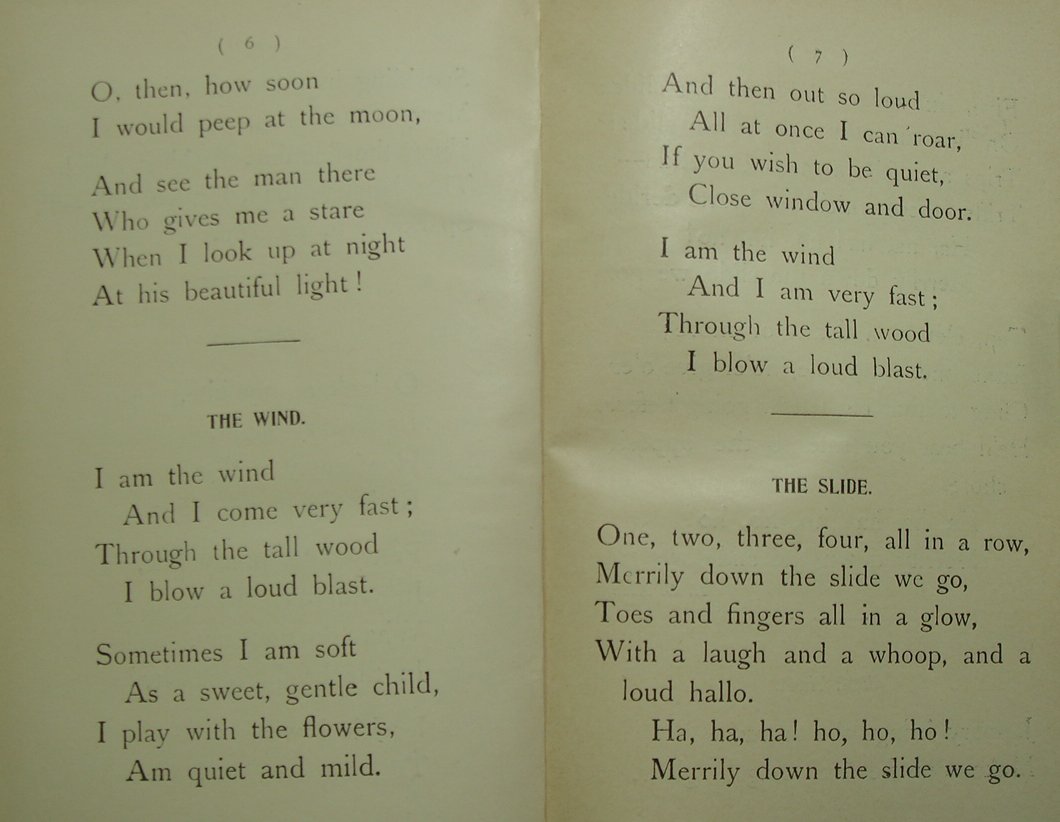 ( 6 )

O, then, how soon
I would peep at the moon,

And see the man there
Who gives me a stare
When I look up at night
At his beautiful light!

THE WIND.

I am the wind
And I come very fast;
Through the tall wood
I blow a loud blast.

Sometimes I am soft
As a sweet, gentle child,
I play with the flowers,
Am quiet and mild.

( 7 )

And then out so loud
All at once I can roar,
If you wish to be quiet,
Close window and door.

I am the wind
And I am very fast;
Through the tall wood
I blow a loud blast.

THE SLIDE.

One, two, three, four, all in a row,
Merrily down the slide we go,
Toes and fingers all in a glow,
With a laugh and a whoop, and a loud hallo.
Ha, ha, ha! ho, ho, ho!
Merrily down the slide we go.